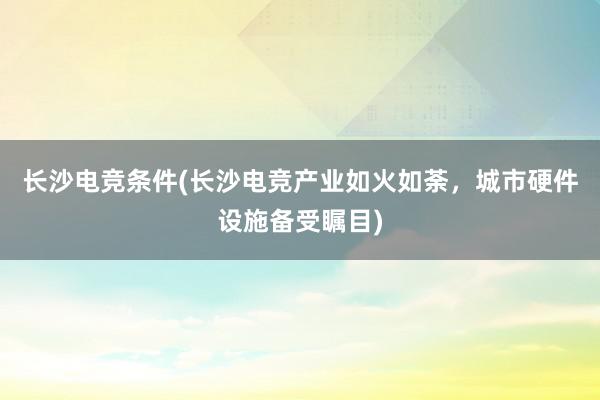 长沙电竞条件(长沙电竞产业如火如荼，城市硬件设施备受瞩目)